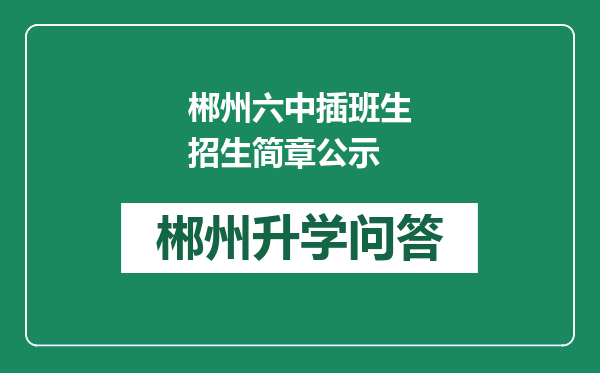 郴州六中插班生招生简章公示

郴州升学问答